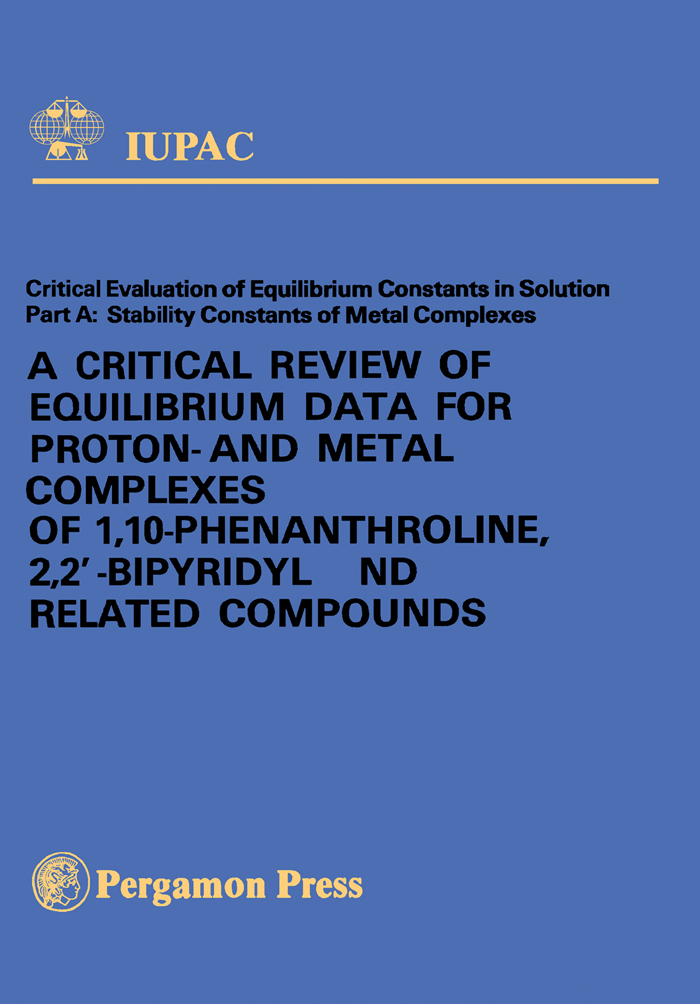 IUPAC

Critical Evaluation of Equilibrium Constants in Solution
Part A: Stability Constants of Metal Complexes

A CRITICAL REVIEW OF EQUILIBRIUM DATA FOR PROTON- AND METAL COMPLEXES OF 1,10-PHENANTHROLINE, 2,2′-BIPYRIDYL ND RELATED COMPOUNDS

Pergamon Press